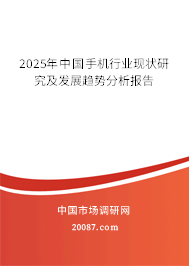 2025年中国手机行业现状研究及发展趋势分析报告

中国市场调研网

20087.com